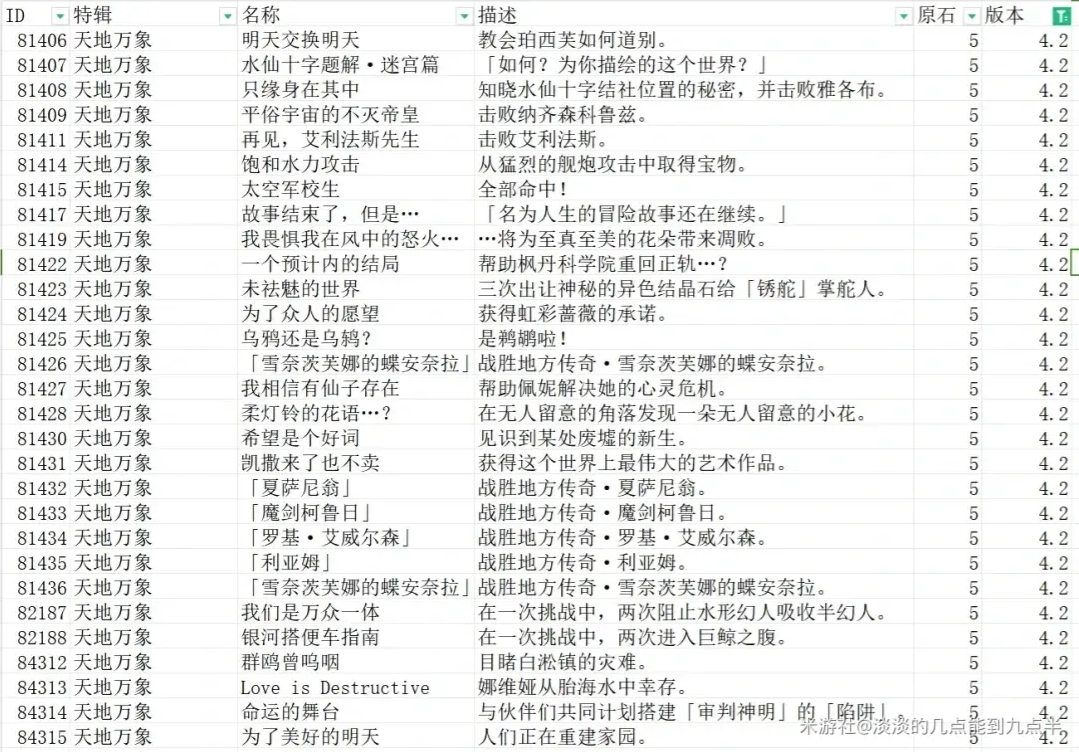 | ID | 特辑 | 名称 | 描述 | 原石 | 版本 |
|---|---|---|---|---|---|
| 81406 | 天地万象 | 明天交换明天 | 教会珀西芙如何道别。 | 5 | 4.2 |
| 81407 | 天地万象 | 水仙十字题解·迷宫篇 | 「如何？为你描绘的这个世界？」 | 5 | 4.2 |
| 81408 | 天地万象 | 只缘身在其中 | 知晓水仙十字结社位置的秘密，并击败雅各布。 | 5 | 4.2 |
| 81409 | 天地万象 | 平俗宇宙的不灭帝皇 | 击败纳齐森科鲁兹。 | 5 | 4.2 |
| 81411 | 天地万象 | 再见，艾利法斯先生 | 击败艾利法斯。 | 5 | 4.2 |
| 81414 | 天地万象 | 饱和水力攻击 | 从猛烈的舰炮攻击中取得宝物。 | 5 | 4.2 |
| 81415 | 天地万象 | 太空军校生 | 全部命中！ | 5 | 4.2 |
| 81417 | 天地万象 | 故事结束了，但是… | 「名为人生的冒险故事还在继续。」 | 5 | 4.2 |
| 81419 | 天地万象 | 我畏惧我在风中的怒火… | …将为至真至美的花朵带来凋败。 | 5 | 4.2 |
| 81422 | 天地万象 | 一个预计内的结局 | 帮助枫丹科学院重回正轨…？ | 5 | 4.2 |
| 81423 | 天地万象 | 未祛魅的世界 | 三次出让神秘的异色结晶石给「锈舵」掌舵人。 | 5 | 4.2 |
| 81424 | 天地万象 | 为了众人的愿望 | 获得虹彩蔷薇的承诺。 | 5 | 4.2 |
| 81425 | 天地万象 | 乌鸦还是乌鸫？ | 是鹈鹕啦！ | 5 | 4.2 |
| 81426 | 天地万象 | 「雪奈茨芙娜的蝶安奈拉」 | 战胜地方传奇·雪奈茨芙娜的蝶安奈拉。 | 5 | 4.2 |
| 81427 | 天地万象 | 我相信有仙子存在 | 帮助佩妮解决她的心灵危机。 | 5 | 4.2 |
| 81428 | 天地万象 | 柔灯铃的花语…？ | 在无人留意的角落发现一朵无人留意的小花。 | 5 | 4.2 |
| 81430 | 天地万象 | 希望是个好词 | 见识到某处废墟的新生。 | 5 | 4.2 |
| 81431 | 天地万象 | 凯撒来了也不卖 | 获得这个世界上最伟大的艺术作品。 | 5 | 4.2 |
| 81432 | 天地万象 | 「夏萨尼翁」 | 战胜地方传奇·夏萨尼翁。 | 5 | 4.2 |
| 81433 | 天地万象 | 「魔剑柯鲁日」 | 战胜地方传奇·魔剑柯鲁日。 | 5 | 4.2 |
| 81434 | 天地万象 | 「罗基·艾威尔森」 | 战胜地方传奇·罗基·艾威尔森。 | 5 | 4.2 |
| 81435 | 天地万象 | 「利亚姆」 | 战胜地方传奇·利亚姆。 | 5 | 4.2 |
| 81436 | 天地万象 | 「雪奈茨芙娜的蝶安奈拉」 | 战胜地方传奇·雪奈茨芙娜的蝶安奈拉。 | 5 | 4.2 |
| 82187 | 天地万象 | 我们是万众一体 | 在一次挑战中，两次阻止水形幻人吸收半幻人。 | 5 | 4.2 |
| 82188 | 天地万象 | 银河搭便车指南 | 在一次挑战中，两次进入巨鲸之腹。 | 5 | 4.2 |
| 84312 | 天地万象 | 群鸥曾呜咽 | 目睹白淞镇的灾难。 | 5 | 4.2 |
| 84313 | 天地万象 | Love is Destructive | 娜维娅从胎海水中幸存。 | 5 | 4.2 |
| 84314 | 天地万象 | 命运的舞台 | 与伙伴们共同计划搭建「审判神明」的「陷阱」。 | 5 | 4.2 |
| 84315 | 天地万象 | 为了美好的明天 | 人们正在重建家园。 | 5 | 4.2 |

米游社@淡淡的几点能到九点半